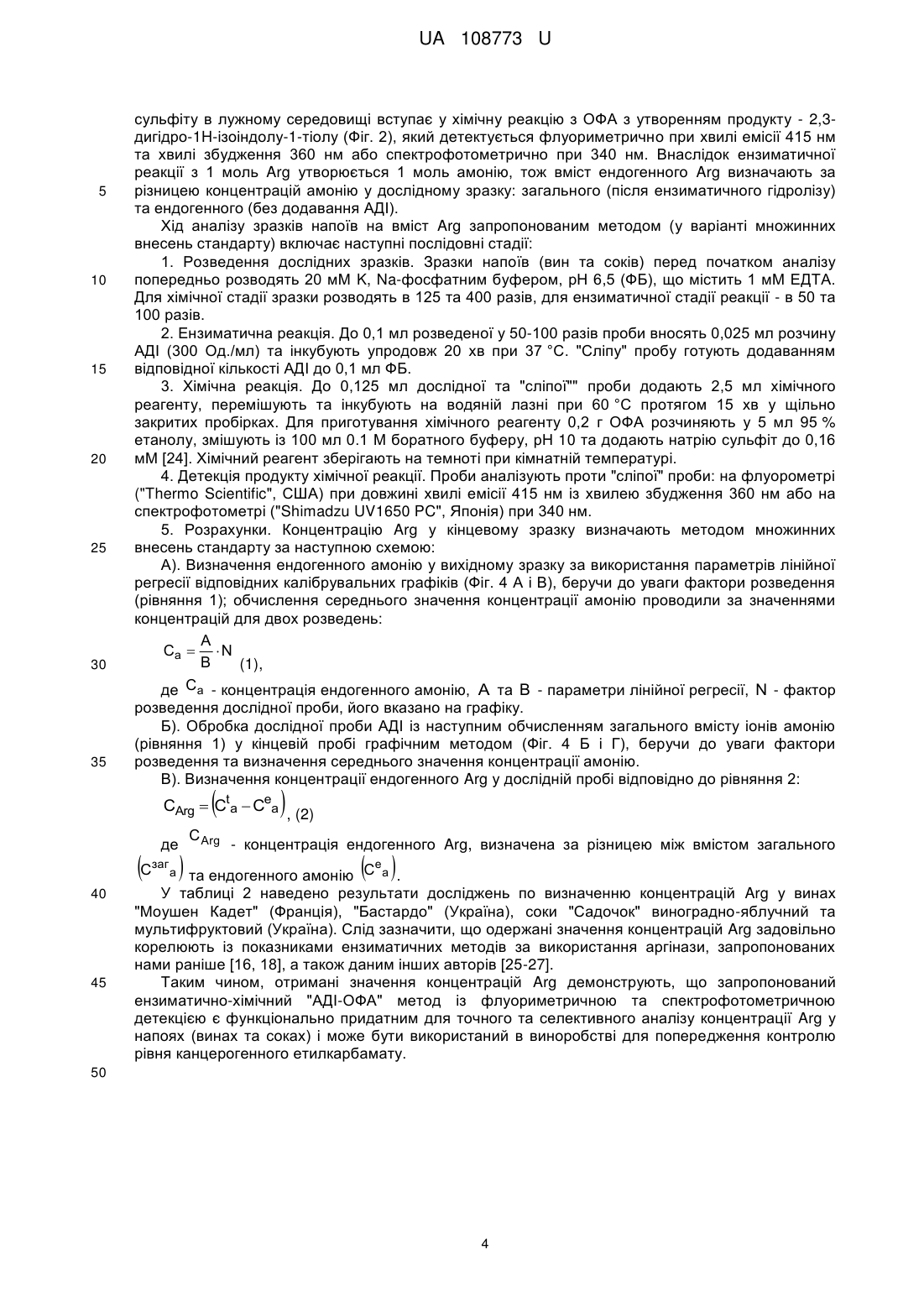 UA 108773 U

сульфіту в лужному середовищі вступає у хімічну реакцію з ОФА з утворенням продукту - 2,3-дигідро-1Н-ізоіндолу-1-тіолу (Фіг. 2), який детектується флуориметрично при хвилі емісії 415 нм та хвилі збудження 360 нм або спектрофотометрично при 340 нм. Внаслідок ензиматичної реакції з 1 моль Arg утворюється 1 моль амонію, тож вміст ендогенного Arg визначають за
5 різницею концентрацій амонію у дослідному зразку: загального (після ензиматичного гідролізу) та ендогенного (без додавання АДІ).

Хід аналізу зразків напоїв на вміст Arg запропонованим методом (у варіанті множинних внесень стандарту) включає наступні послідовні стадії:

1. Розведення дослідних зразків. Зразки напоїв (вин та соків) перед початком аналізу
10 попередньо розводять 20 мМ K, Na-фосфатним буфером, pH 6,5 (ФБ), що містить 1 мМ ЕДТА. Для хімічної стадії зразки розводять в 125 та 400 разів, для ензиматичної стадії реакції - в 50 та 100 разів.

2. Ензиматична реакція. До 0,1 мл розведеної у 50-100 разів проби вносять 0,025 мл розчину АДІ (300 Од./мл) та інкубують упродовж 20 хв при 37 °С. "Сліпу" пробу готують додаванням
15 відповідної кількості АДІ до 0,1 мл ФБ.

3. Хімічна реакція. До 0,125 мл дослідної та "сліпої"" проби додають 2,5 мл хімічного реагенту, перемішують та інкубують на водяній лазні при 60 °С протягом 15 хв у щільно закритих пробірках. Для приготування хімічного реагенту 0,2 г ОФА розчиняють у 5 мл 95 % етанолу, змішують із 100 мл 0.1 М боратного буферу, pH 10 та додають натрію сульфіт до 0,16
20 мМ [24]. Хімічний реагент зберігають на темноті при кімнатній температурі.

4. Детекція продукту хімічної реакції. Проби аналізують проти "сліпої" проби: на флуорометрі ("Thermo Scientific", США) при довжині хвилі емісії 415 нм із хвилею збудження 360 нм або на спектрофотометрі ("Shimadzu UV1650 PC", Японія) при 340 нм.

5. Розрахунки. Концентрацію Arg у кінцевому зразку визначають методом множинних
25 внесень стандарту за наступною схемою:

А). Визначення ендогенного амонію у вихідному зразку за використання параметрів лінійної регресії відповідних калібрувальних графіків (Фіг. 4 А і В), беручи до уваги фактори розведення (рівняння 1); обчислення середнього значення концентрації амонію проводили за значеннями концентрацій для двох розведень:

30 $C_a = \frac{A}{B} \cdot N$ (1),

де $C_a$ - концентрація ендогенного амонію, А та В - параметри лінійної регресії, N - фактор розведення дослідної проби, його вказано на графіку.

Б). Обробка дослідної проби АДІ із наступним обчисленням загального вмісту іонів амонію (рівняння 1) у кінцевій пробі графічним методом (Фіг. 4 Б і Г), беручи до уваги фактори
35 розведення та визначення середнього значення концентрації амонію.

В). Визначення концентрації ендогенного Arg у дослідній пробі відповідно до рівняння 2:

$C_{Arg} = \left(C^t{}_a - C^e{}_a\right)$, (2)

де $C_{Arg}$ - концентрація ендогенного Arg, визначена за різницею між вмістом загального $\left(C^{заг}{}_a\right)$ та ендогенного амонію $\left(C^e{}_a\right)$.

40 У таблиці 2 наведено результати досліджень по визначенню концентрацій Arg у винах "Моушен Кадет" (Франція), "Бастардо" (Україна), соки "Садочок" виноградно-яблучний та мультифруктовий (Україна). Слід зазначити, що одержані значення концентрацій Arg задовільно корелюють із показниками ензиматичних методів за використання аргінази, запропонованих нами раніше [16, 18], а також даним інших авторів [25-27].

45 Таким чином, отримані значення концентрацій Arg демонструють, що запропонований ензиматично-хімічний "АДІ-ОФА" метод із флуориметричною та спектрофотометричною детекцією є функціонально придатним для точного та селективного аналізу концентрації Arg у напоях (винах та соках) і може бути використаний в виноробстві для попередження контролю рівня канцерогенного етилкарбамату.

50

4